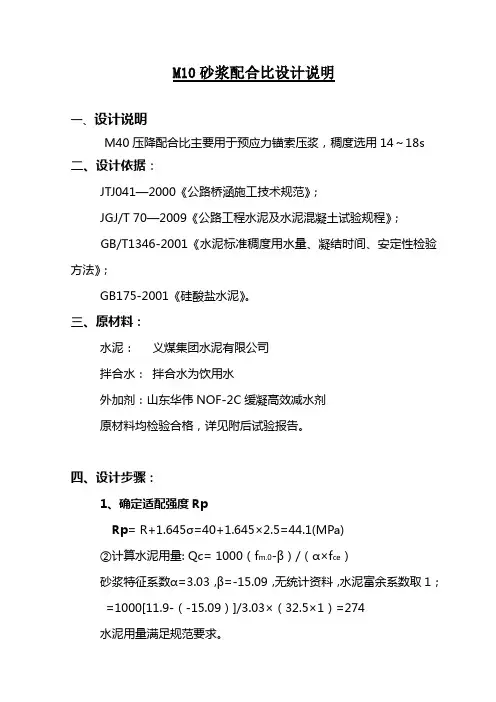 M10 砂浆配合比设计说明

一、设计说明

M40 压降配合比主要用于预应力锚索压浆，稠度选用 14～18s

二、设计依据：

JTJ041—2000《公路桥涵施工技术规范》；

JGJ/T 70—2009《公路工程水泥及水泥混凝土试验规程》；

GB/T1346-2001《水泥标准稠度用水量、凝结时间、安定性检验方法》；

GB175-2001《硅酸盐水泥》。

三、原材料：

水泥： 义煤集团水泥有限公司

拌合水： 拌合水为饮用水

外加剂：山东华伟 NOF-2C 缓凝高效减水剂

原材料均检验合格，详见附后试验报告。

四、设计步骤：

1、确定适配强度 Rp

Rp= R+1.645σ=40+1.645×2.5=44.1(MPa)

②计算水泥用量: Qc= 1000（$f_{m.0}$-β）/（α×$f_{ce}$）

砂浆特征系数α=3.03 ,β=-15.09 ,无统计资料 ,水泥富余系数取 1；

=1000[11.9-（-15.09）]/3.03×（32.5×1）=274

水泥用量满足规范要求。